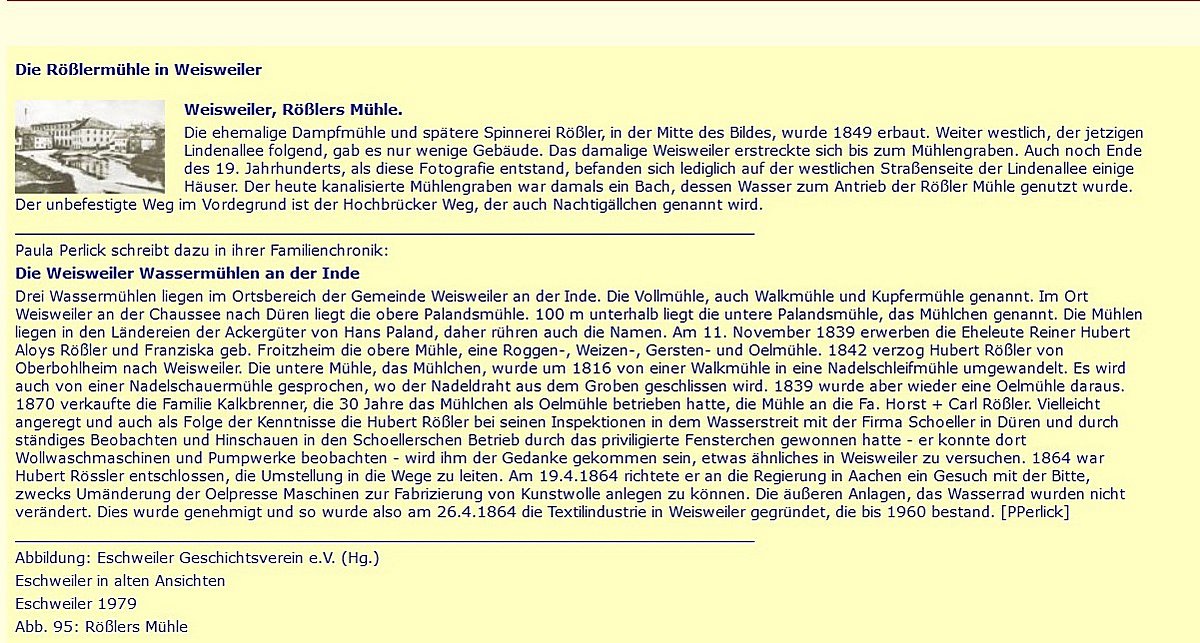 Die Rößlermühle in Weisweiler

Weisweiler, Rößlers Mühle.

Die ehemalige Dampfmühle und spätere Spinnerei Rößler, in der Mitte des Bildes, wurde 1849 erbaut. Weiter westlich, der jetzigen Lindenallee folgend, gab es nur wenige Gebäude. Das damalige Weisweiler erstreckte sich bis zum Mühlengraben. Auch noch Ende des 19. Jahrhunderts, als diese Fotografie entstand, befanden sich lediglich auf der westlichen Straßenseite der Lindenallee einige Häuser. Der heute kanalisierte Mühlengraben war damals ein Bach, dessen Wasser zum Antrieb der Rößler Mühle genutzt wurde. Der unbefestigte Weg im Vordegrund ist der Hochbrücker Weg, der auch Nachtigällchen genannt wird.

Paula Perlick schreibt dazu in ihrer Familienchronik:

Die Weisweiler Wassermühlen an der Inde

Drei Wassermühlen liegen im Ortsbereich der Gemeinde Weisweiler an der Inde. Die Vollmühle, auch Walkmühle und Kupfermühle genannt. Im Ort Weisweiler an der Chaussee nach Düren liegt die obere Palandsmühle. 100 m unterhalb liegt die untere Palandsmühle, das Mühlchen genannt. Die Mühlen liegen in den Ländereien der Ackergüter von Hans Paland, daher rühren auch die Namen. Am 11. November 1839 erwerben die Eheleute Reiner Hubert Aloys Rößler und Franziska geb. Froitzheim die obere Mühle, eine Roggen-, Weizen-, Gersten- und Oelmühle. 1842 verzog Hubert Rößler von Oberbohlheim nach Weisweiler. Die untere Mühle, das Mühlchen, wurde um 1816 von einer Walkmühle in eine Nadelschleifmühle umgewandelt. Es wird auch von einer Nadelschauermühle gesprochen, wo der Nadeldraht aus dem Groben geschlissen wird. 1839 wurde aber wieder eine Oelmühle daraus. 1870 verkaufte die Familie Kalkbrenner, die 30 Jahre das Mühlchen als Oelmühle betrieben hatte, die Mühle an die Fa. Horst + Carl Rößler. Vielleicht angeregt und auch als Folge der Kenntnisse die Hubert Rößler bei seinen Inspektionen in dem Wasserstreit mit der Firma Schoeller in Düren und durch ständiges Beobachten und Hinschauen in den Schoellerschen Betrieb durch das priviligierte Fensterchen gewonnen hatte - er konnte dort Wollwaschmaschinen und Pumpwerke beobachten - wird ihm der Gedanke gekommen sein, etwas ähnliches in Weisweiler zu versuchen. 1864 war Hubert Rössler entschlossen, die Umstellung in die Wege zu leiten. Am 19.4.1864 richtete er an die Regierung in Aachen ein Gesuch mit der Bitte, zwecks Umänderung der Oelpresse Maschinen zur Fabrizierung von Kunstwolle anlegen zu können. Die äußeren Anlagen, das Wasserrad wurden nicht verändert. Dies wurde genehmigt und so wurde also am 26.4.1864 die Textilindustrie in Weisweiler gegründet, die bis 1960 bestand. [PPerlick]

Abbildung: Eschweiler Geschichtsverein e.V. (Hg.)
Eschweiler in alten Ansichten
Eschweiler 1979
Abb. 95: Rößlers Mühle